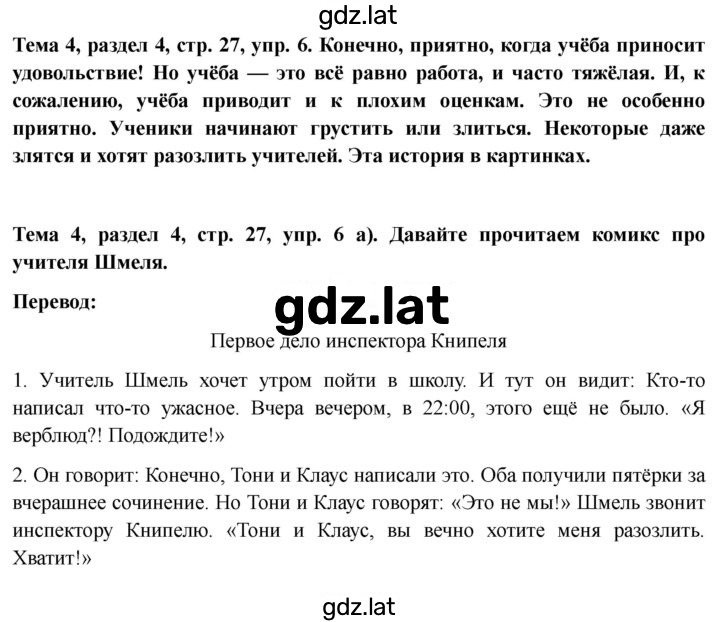 gdz.lat

Тема 4, раздел 4, стр. 27, упр. 6. Конечно, приятно, когда учёба приносит удовольствие! Но учёба — это всё равно работа, и часто тяжёлая. И, к сожалению, учёба приводит и к плохим оценкам. Это не особенно приятно. Ученики начинают грустить или злиться. Некоторые даже злятся и хотят разозлить учителей. Эта история в картинках.

Тема 4, раздел 4, стр. 27, упр. 6 а). Давайте прочитаем комикс про учителя Шмеля.

Перевод:

gdz.lat

Первое дело инспектора Книпеля

1. Учитель Шмель хочет утром пойти в школу. И тут он видит: Кто-то написал что-то ужасное. Вчера вечером, в 22:00, этого ещё не было. «Я верблюд?! Подождите!»

2. Он говорит: Конечно, Тони и Клаус написали это. Оба получили пятёрки за вчерашнее сочинение. Но Тони и Клаус говорят: «Это не мы!» Шмель звонит инспектору Книпелю. «Тони и Клаус, вы вечно хотите меня разозлить. Хватит!»

gdz.lat